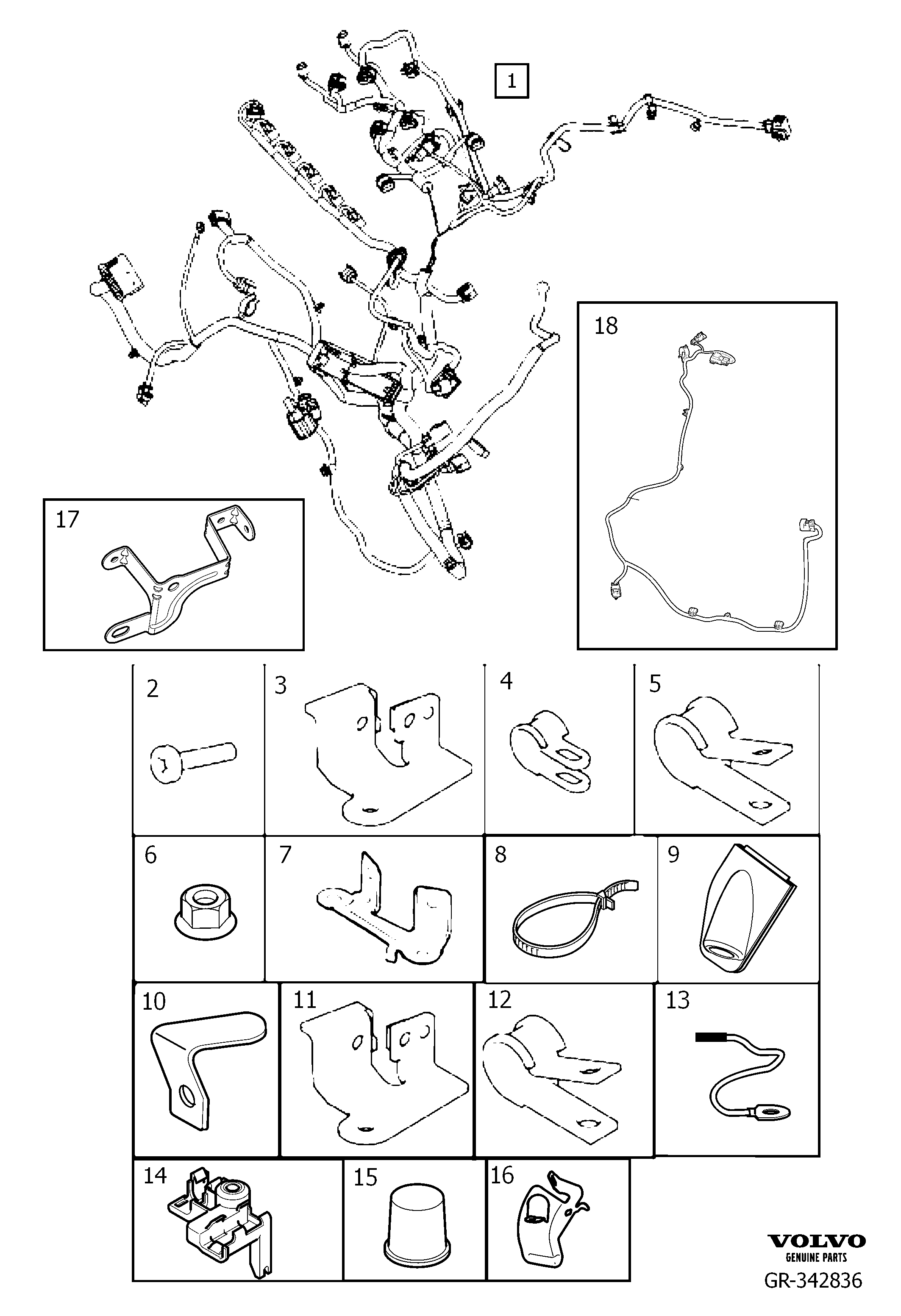 1

18

17

2

3

4

5

6

7

8

9

10

11

12

13

14

15

16

VOLVO
GENUINE PARTS
GR-342836